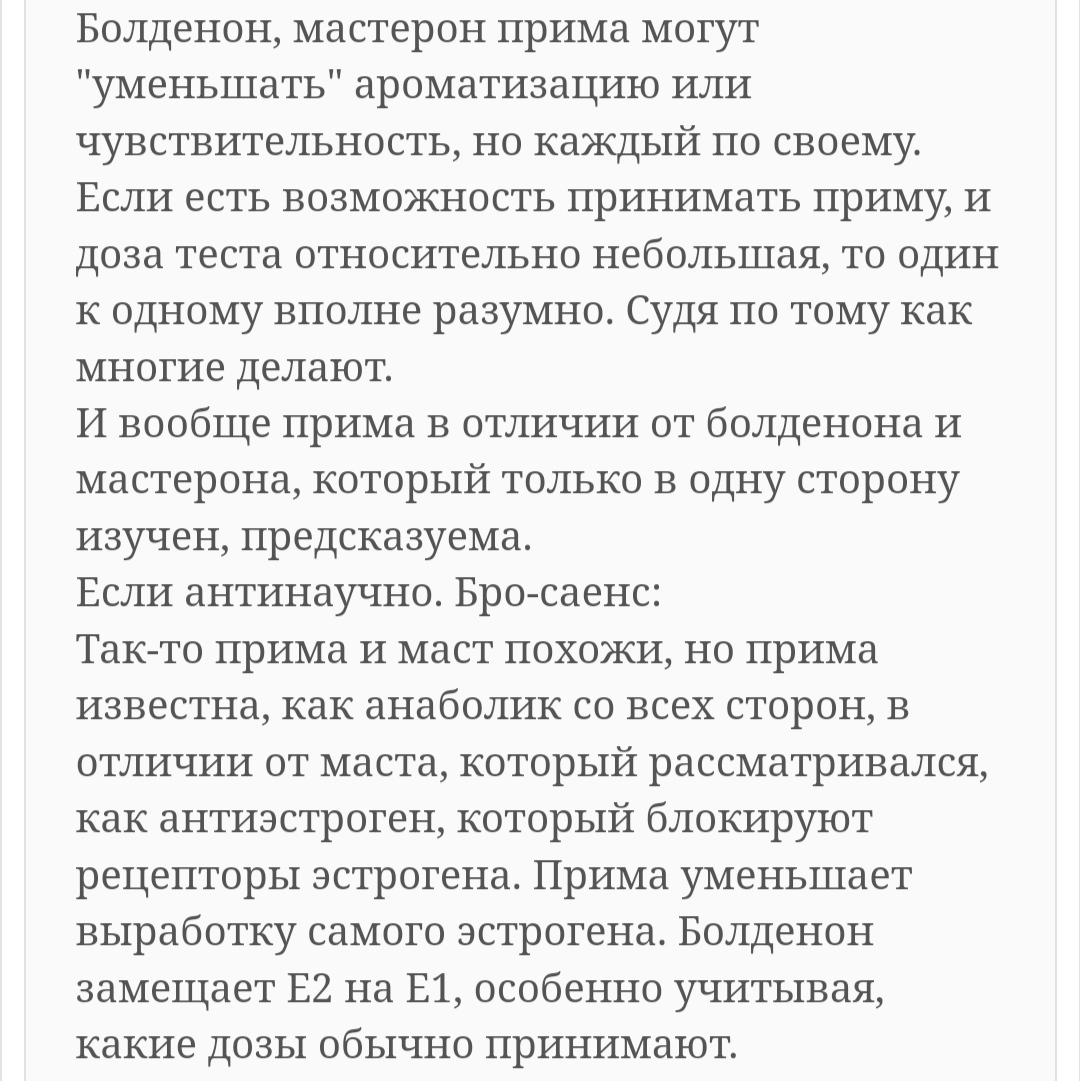 Болденон, мастерон прима могут "уменьшать" ароматизацию или чувствительность, но каждый по своему.
Если есть возможность принимать приму, и доза теста относительно небольшая, то один к одному вполне разумно. Судя по тому как многие делают.
И вообще прима в отличии от болденона и мастерона, который только в одну сторону изучен, предсказуема.
Если антинаучно. Бро-саенс:
Так-то прима и маст похожи, но прима известна, как анаболик со всех сторон, в отличии от маста, который рассматривался, как антиэстроген, который блокируют рецепторы эстрогена. Прима уменьшает выработку самого эстрогена. Болденон замещает Е2 на Е1, особенно учитывая, какие дозы обычно принимают.